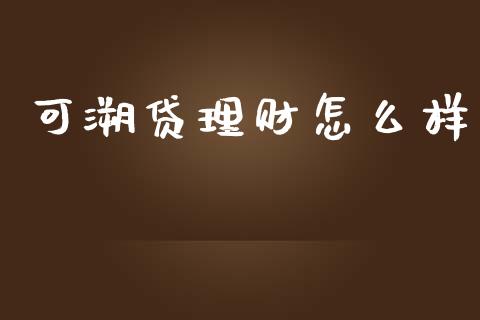 可溯贷理财怎么样